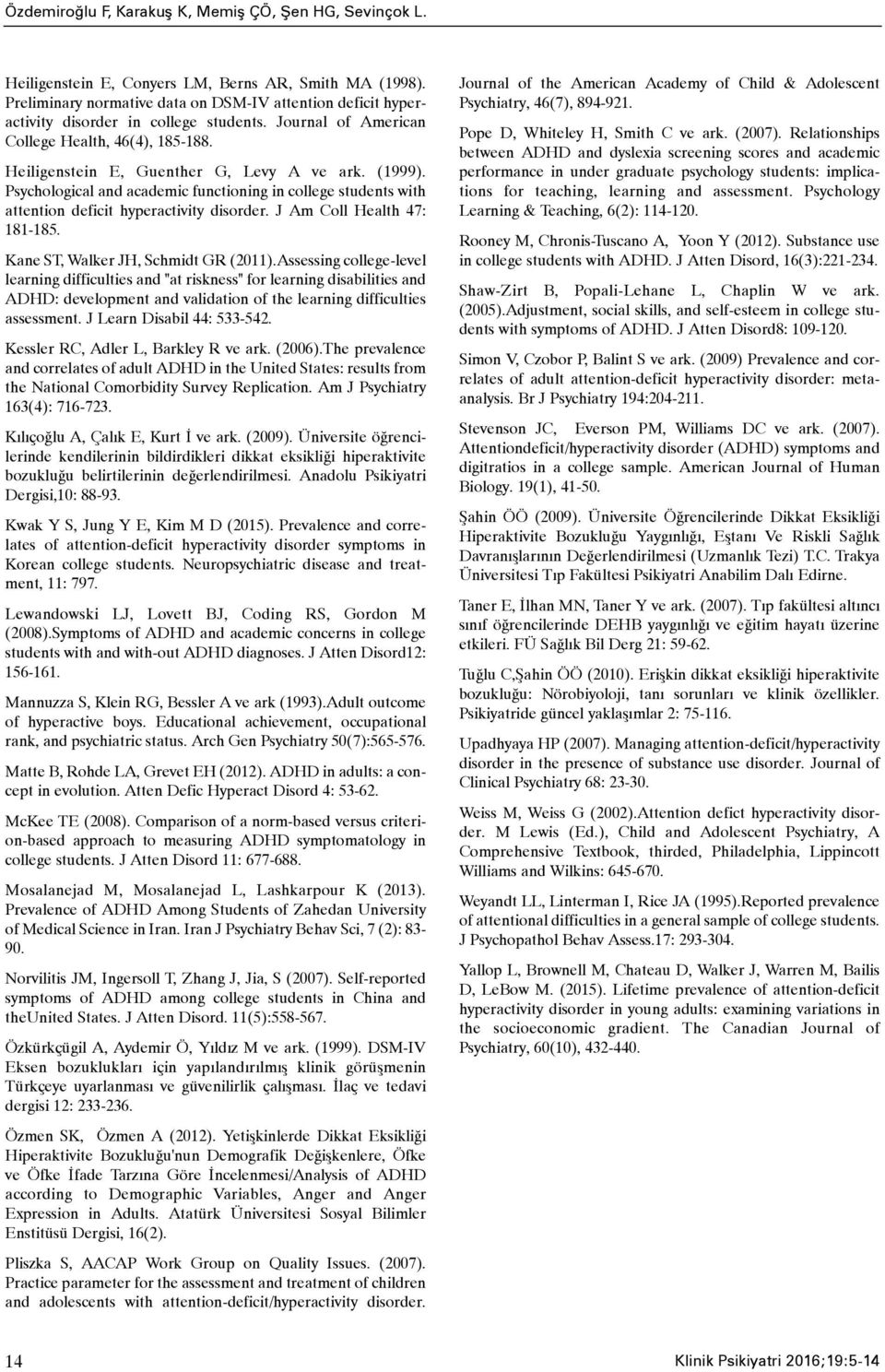 Özdemiroğlu F, Karakuş K, Memiş ÇÖ, Şen HG, Sevinçok L.

Heiligenstein E, Conyers LM, Berns AR, Smith MA (1998). Preliminary normative data on DSM-IV attention deficit hyperactivity disorder in college students. Journal of American College Health, 46(4), 185-188.

Heiligenstein E, Guenther G, Levy A ve ark. (1999). Psychological and academic functioning in college students with attention deficit hyperactivity disorder. J Am Coll Health 47: 181-185.

Kane ST, Walker JH, Schmidt GR (2011).Assessing college-level learning difficulties and "at riskness" for learning disabilities and ADHD: development and validation of the learning difficulties assessment. J Learn Disabil 44: 533-542.

Kessler RC, Adler L, Barkley R ve ark. (2006).The prevalence and correlates of adult ADHD in the United States: results from the National Comorbidity Survey Replication. Am J Psychiatry 163(4): 716-723.

Kılıçoğlu A, Çalık E, Kurt İ ve ark. (2009). Üniversite öğrencilerinde kendilerinin bildirdikleri dikkat eksikliği hiperaktivite bozukluğu belirtilerinin değerlendirilmesi. Anadolu Psikiyatri Dergisi,10: 88-93.

Kwak Y S, Jung Y E, Kim M D (2015). Prevalence and correlates of attention-deficit hyperactivity disorder symptoms in Korean college students. Neuropsychiatric disease and treatment, 11: 797.

Lewandowski LJ, Lovett BJ, Coding RS, Gordon M (2008).Symptoms of ADHD and academic concerns in college students with and with-out ADHD diagnoses. J Atten Disord12: 156-161.

Mannuzza S, Klein RG, Bessler A ve ark (1993).Adult outcome of hyperactive boys. Educational achievement, occupational rank, and psychiatric status. Arch Gen Psychiatry 50(7):565-576.

Matte B, Rohde LA, Grevet EH (2012). ADHD in adults: a concept in evolution. Atten Defic Hyperact Disord 4: 53-62.

McKee TE (2008). Comparison of a norm-based versus criterion-based approach to measuring ADHD symptomatology in college students. J Atten Disord 11: 677-688.

Mosalanejad M, Mosalanejad L, Lashkarpour K (2013). Prevalence of ADHD Among Students of Zahedan University of Medical Science in Iran. Iran J Psychiatry Behav Sci, 7 (2): 83-90.

Norvilitis JM, Ingersoll T, Zhang J, Jia, S (2007). Self-reported symptoms of ADHD among college students in China and theUnited States. J Atten Disord. 11(5):558-567.

Özkürkçügil A, Aydemir Ö, Yıldız M ve ark. (1999). DSM-IV Eksen bozuklukları için yapılandırılmış klinik görüşmenin Türkçeye uyarlanması ve güvenilirlik çalışması. İlaç ve tedavi dergisi 12: 233-236.

Özmen SK, Özmen A (2012). Yetişkinlerde Dikkat Eksikliği Hiperaktivite Bozukluğu'nun Demografik Değişkenlere, Öfke ve Öfke İfade Tarzına Göre İncelenmesi/Analysis of ADHD according to Demographic Variables, Anger and Anger Expression in Adults. Atatürk Üniversitesi Sosyal Bilimler Enstitüsü Dergisi, 16(2).

Pliszka S, AACAP Work Group on Quality Issues. (2007). Practice parameter for the assessment and treatment of children and adolescents with attention-deficit/hyperactivity disorder. Journal of the American Academy of Child & Adolescent Psychiatry, 46(7), 894-921.

Pope D, Whiteley H, Smith C ve ark. (2007). Relationships between ADHD and dyslexia screening scores and academic performance in under graduate psychology students: implications for teaching, learning and assessment. Psychology Learning & Teaching, 6(2): 114-120.

Rooney M, Chronis-Tuscano A, Yoon Y (2012). Substance use in college students with ADHD. J Atten Disord, 16(3):221-234.

Shaw-Zirt B, Popali-Lehane L, Chaplin W ve ark. (2005).Adjustment, social skills, and self-esteem in college students with symptoms of ADHD. J Atten Disord8: 109-120.

Simon V, Czobor P, Balint S ve ark. (2009) Prevalence and correlates of adult attention-deficit hyperactivity disorder: meta-analysis. Br J Psychiatry 194:204-211.

Stevenson JC, Everson PM, Williams DC ve ark. (2007). Attentiondeficit/hyperactivity disorder (ADHD) symptoms and digitratios in a college sample. American Journal of Human Biology. 19(1), 41-50.

Şahin ÖÖ (2009). Üniversite Öğrencilerinde Dikkat Eksikliği Hiperaktivite Bozukluğu Yaygınlığı, Eştanı Ve Riskli Sağlık Davranışlarının Değerlendirilmesi (Uzmanlık Tezi) T.C. Trakya Üniversitesi Tıp Fakültesi Psikiyatri Anabilim Dalı Edirne.

Taner E, İlhan MN, Taner Y ve ark. (2007). Tıp fakültesi altıncı sınıf öğrencilerinde DEHB yaygınlığı ve eğitim hayatı üzerine etkileri. FÜ Sağlık Bil Derg 21: 59-62.

Tuğlu C,Şahin ÖÖ (2010). Erişkin dikkat eksikliği hiperaktivite bozukluğu: Nörobiyoloji, tanı sorunları ve klinik özellikler. Psikiyatride güncel yaklaşımlar 2: 75-116.

Upadhyaya HP (2007). Managing attention-deficit/hyperactivity disorder in the presence of substance use disorder. Journal of Clinical Psychiatry 68: 23-30.

Weiss M, Weiss G (2002).Attention defict hyperactivity disorder. M Lewis (Ed.), Child and Adolescent Psychiatry, A Comprehensive Textbook, thirded, Philadelphia, Lippincott Williams and Wilkins: 645-670.

Weyandt LL, Linterman I, Rice JA (1995).Reported prevalence of attentional difficulties in a general sample of college students. J Psychopathol Behav Assess.17: 293-304.

Yallop L, Brownell M, Chateau D, Walker J, Warren M, Bailis D, LeBow M. (2015). Lifetime prevalence of attention-deficit hyperactivity disorder in young adults: examining variations in the socioeconomic gradient. The Canadian Journal of Psychiatry, 60(10), 432-440.

14

Klinik Psikiyatri 2016;19:5-14